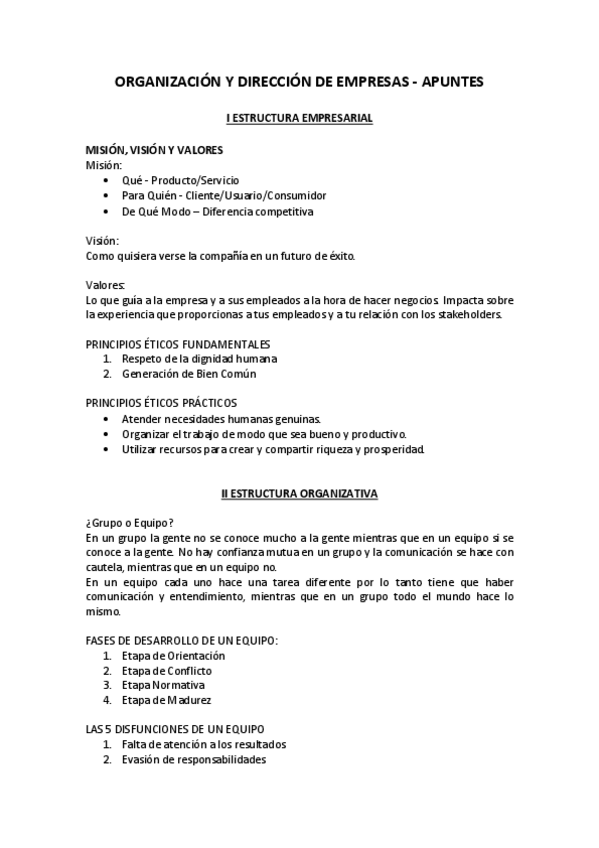 ORGANIZACIÓN Y DIRECCIÓN DE EMPRESAS - APUNTES

I ESTRUCTURA EMPRESARIAL

MISIÓN, VISIÓN Y VALORES
Misión:
• Qué - Producto/Servicio
• Para Quién - Cliente/Usuario/Consumidor
• De Qué Modo – Diferencia competitiva

Visión:
Como quisiera verse la compañía en un futuro de éxito.

Valores:
Lo que guía a la empresa y a sus empleados a la hora de hacer negocios. Impacta sobre la experiencia que proporcionas a tus empleados y a tu relación con los stakeholders.

PRINCIPIOS ÉTICOS FUNDAMENTALES
1. Respeto de la dignidad humana
2. Generación de Bien Común

PRINCIPIOS ÉTICOS PRÁCTICOS
• Atender necesidades humanas genuinas.
• Organizar el trabajo de modo que sea bueno y productivo.
• Utilizar recursos para crear y compartir riqueza y prosperidad.

II ESTRUCTURA ORGANIZATIVA

¿Grupo o Equipo?
En un grupo la gente no se conoce mucho a la gente mientras que en un equipo si se conoce a la gente. No hay confianza mutua en un grupo y la comunicación se hace con cautela, mientras que en un equipo no.
En un equipo cada uno hace una tarea diferente por lo tanto tiene que haber comunicación y entendimiento, mientras que en un grupo todo el mundo hace lo mismo.

FASES DE DESARROLLO DE UN EQUIPO:
1. Etapa de Orientación
2. Etapa de Conflicto
3. Etapa Normativa
4. Etapa de Madurez

LAS 5 DISFUNCIONES DE UN EQUIPO
1. Falta de atención a los resultados
2. Evasión de responsabilidades